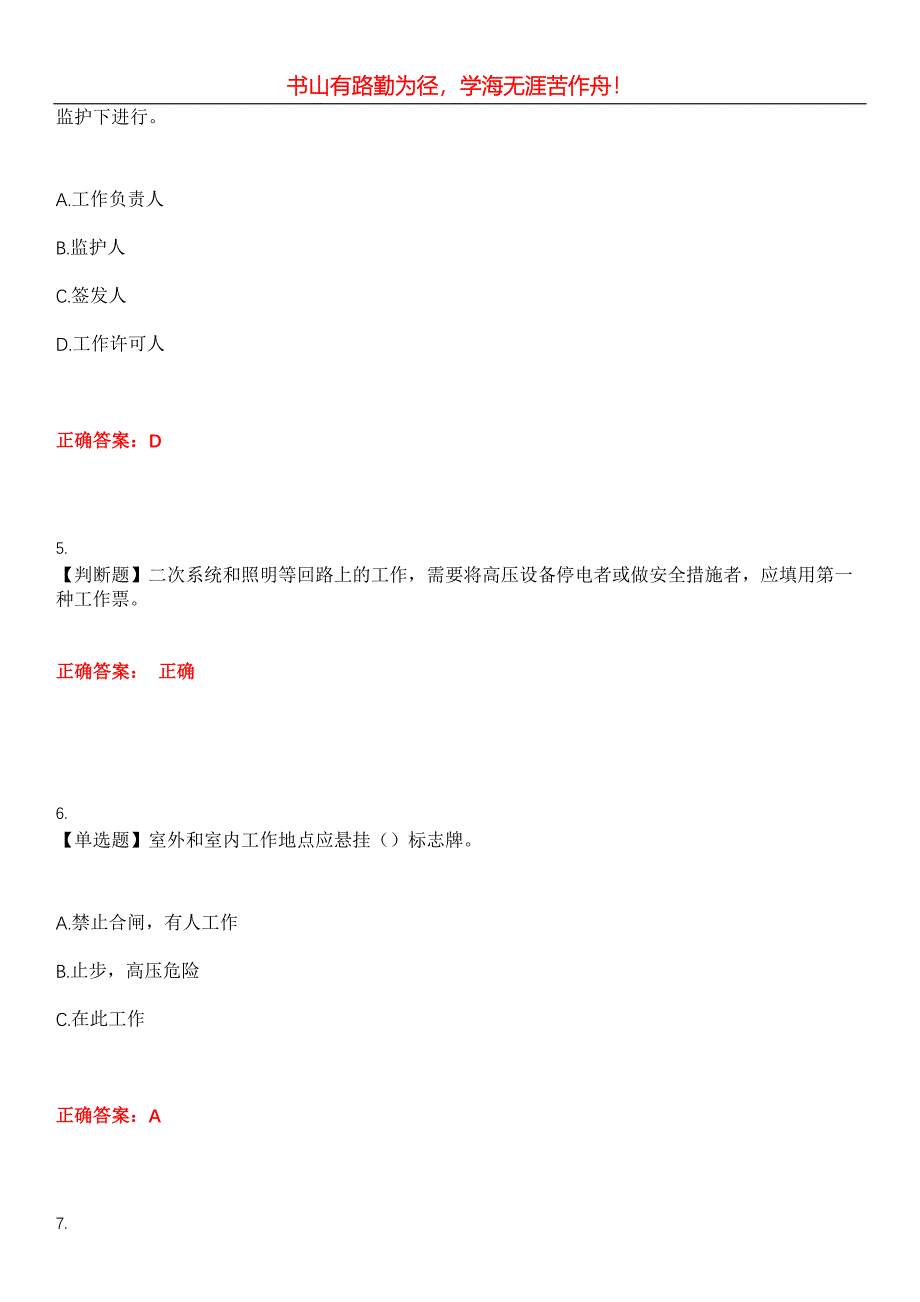 书山有路勤为径，学海无涯苦作舟！

监护下进行。

A.工作负责人

B.监护人

C.签发人

D.工作许可人

正确答案：D

5.
【判断题】二次系统和照明等回路上的工作，需要将高压设备停电者或做安全措施者，应填用第一种工作票。

正确答案： 正确

6.
【单选题】室外和室内工作地点应悬挂（）标志牌。

A.禁止合闸，有人工作

B.止步，高压危险

C.在此工作

正确答案：A

7.